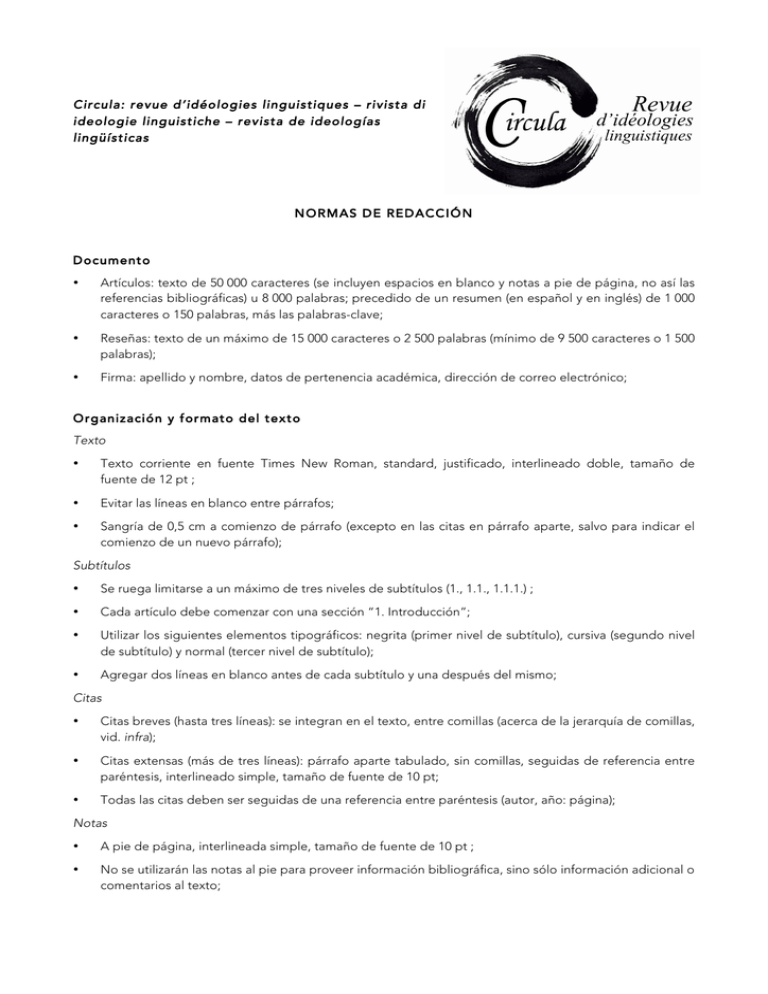 Circula: revue d'idéologies linguistiques – rivista di ideologie linguistiche – revista de ideologías lingüísticas

Circula Revue d'idéologies linguistiques

NORMAS DE REDACCIÓN

Documento

• Artículos: texto de 50 000 caracteres (se incluyen espacios en blanco y notas a pie de página, no así las referencias bibliográficas) u 8 000 palabras; precedido de un resumen (en español y en inglés) de 1 000 caracteres o 150 palabras, más las palabras-clave;

• Reseñas: texto de un máximo de 15 000 caracteres o 2 500 palabras (mínimo de 9 500 caracteres o 1 500 palabras);

• Firma: apellido y nombre, datos de pertenencia académica, dirección de correo electrónico;

Organización y formato del texto

Texto

• Texto corriente en fuente Times New Roman, standard, justificado, interlineado doble, tamaño de fuente de 12 pt ;

• Evitar las líneas en blanco entre párrafos;

• Sangría de 0,5 cm a comienzo de párrafo (excepto en las citas en párrafo aparte, salvo para indicar el comienzo de un nuevo párrafo);

Subtítulos

• Se ruega limitarse a un máximo de tres niveles de subtítulos (1., 1.1., 1.1.1.) ;

• Cada artículo debe comenzar con una sección "1. Introducción";

• Utilizar los siguientes elementos tipográficos: negrita (primer nivel de subtítulo), cursiva (segundo nivel de subtítulo) y normal (tercer nivel de subtítulo);

• Agregar dos líneas en blanco antes de cada subtítulo y una después del mismo;

Citas

• Citas breves (hasta tres líneas): se integran en el texto, entre comillas (acerca de la jerarquía de comillas, vid. infra);

• Citas extensas (más de tres líneas): párrafo aparte tabulado, sin comillas, seguidas de referencia entre paréntesis, interlineado simple, tamaño de fuente de 10 pt;

• Todas las citas deben ser seguidas de una referencia entre paréntesis (autor, año: página);

Notas

• A pie de página, interlineada simple, tamaño de fuente de 10 pt ;

• No se utilizarán las notas al pie para proveer información bibliográfica, sino sólo información adicional o comentarios al texto;